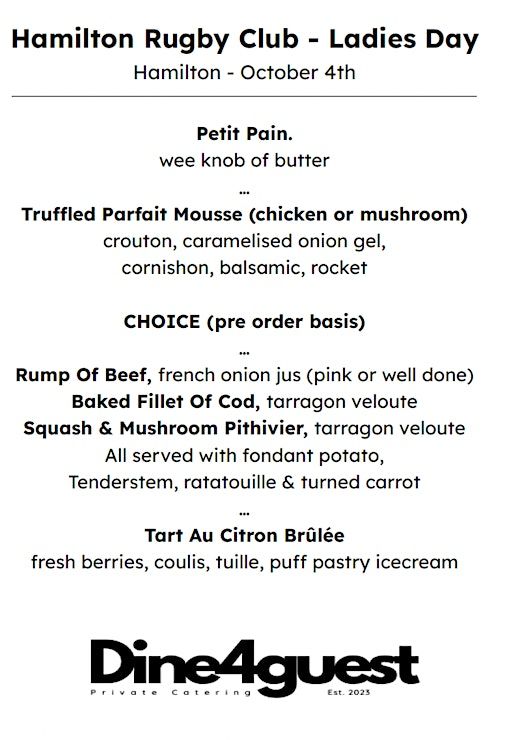 Hamilton Rugby Club - Ladies Day
Hamilton - October 4th

Petit Pain.
wee knob of butter
...
Truffled Parfait Mousse (chicken or mushroom)
crouton, caramelised onion gel,
cornishon, balsamic, rocket

CHOICE (pre order basis)
...
Rump Of Beef, french onion jus (pink or well done)
Baked Fillet Of Cod, tarragon veloute
Squash & Mushroom Pithivier, tarragon veloute
All served with fondant potato,
Tenderstem, ratatouille & turned carrot
...
Tart Au Citron Brûlée
fresh berries, coulis, tuille, puff pastry icecream

Dine4guest
Private Catering Est. 2023